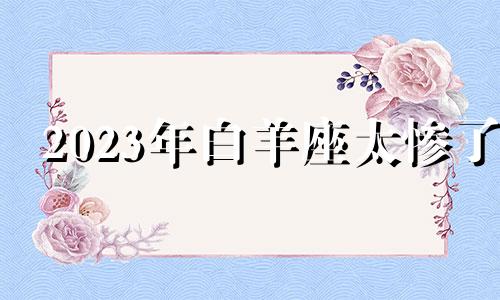 2023年白羊座太惨了